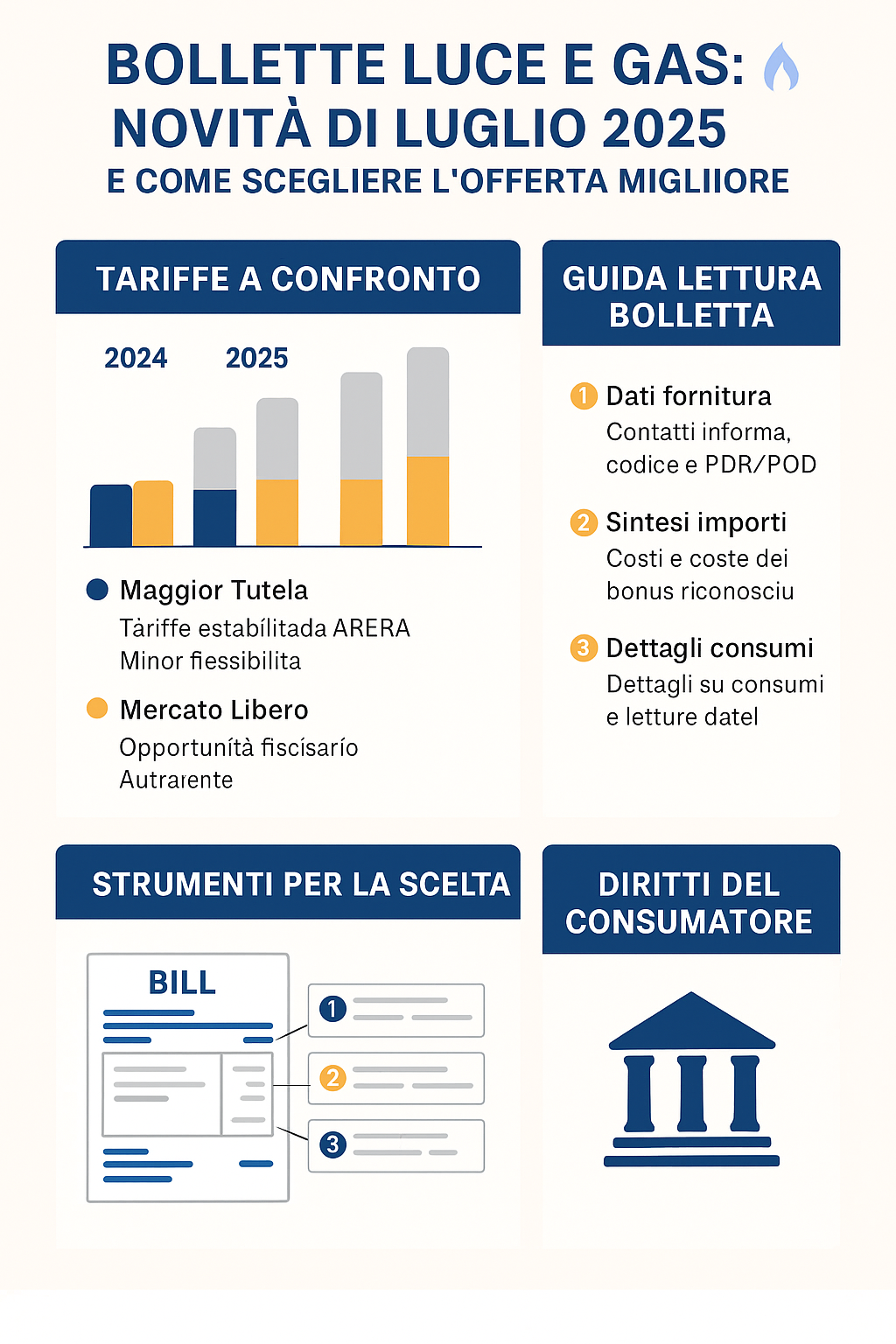 BOLLETTE LUCE E GAS: NOVITÀ DI LUGLIO 2025
E COME SCEGLIERE L'OFFERTA MIGLIIORE

TARIFFE A CONFRONTO

2024 2025

Maggior Tutela
Tàriffe estabílitada ARERA
Minor fiessibilita

Mercato Libero
Opportunítà fiscisarío
Autrarente

GUIDA LETTURA BOLLETTA

1 Dati fornitura
Contatti informa, codice e PDR/POD

2 Sintesi importi
Costi e coste dei bonus riconosciu

3 Dettagli consumi
Dettagli su consumi e letture datel

STRUMENTI PER LA SCELTA

BILL

1
2
3

DIRITTI DEL CONSUMATORE